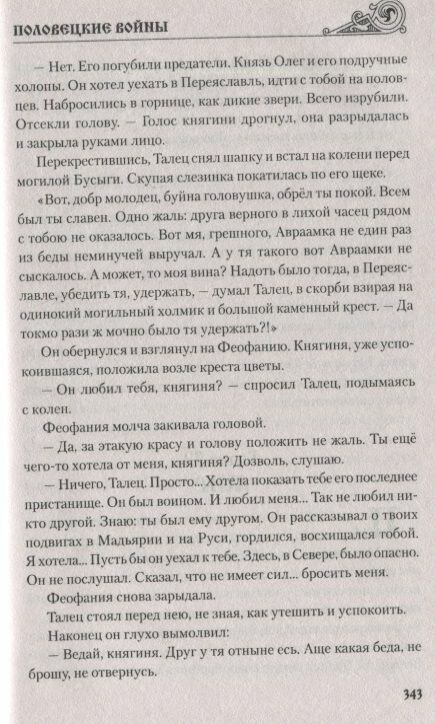 ПОЛОВЕЦКИЕ ВОЙНЫ

— Нет. Его погубили предатели. Князь Олег и его подручные холопы. Он хотел уехать в Переяславль, идти с тобой на половцев. Набросились в горнице, как дикие звери. Всего изрубили. Отсекли голову. — Голос княгини дрогнул, она разрыдалась и закрыла руками лицо.

Перекрестившись, Талец снял шапку и встал на колени перед могилой Бусыги. Скупая слезинка покатилась по его щеке.

«Вот, добр молодец, буйна головушка, обрёл ты покой. Всем был ты славен. Одно жаль: друга верного в лихой часец рядом с тобою не оказалось. Вот мя, грешного, Авраамка не един раз из беды неминучей выручал. А у тя такого вот Авраамки не сыскалось. А может, то моя вина? Надоть было тогда, в Переяславле, убедить тя, удержать, — думал Талец, в скорби взирая на одинокий могильный холмик и большой каменный крест. — Да токмо рази ж мочно было тя удержать?!»

Он обернулся и взглянул на Феофанию. Княгиня, уже успокоившаяся, положила возле креста цветы.

— Он любил тебя, княгиня? — спросил Талец, подымаясь с колен.

Феофания молча закивала головой.

— Да, за этакую красу и голову положить не жаль. Ты ещё чего-то хотела от меня, княгиня? Дозволь, слушаю.

— Ничего, Талец. Просто... Хотела показать тебе его последнее пристанище. Он был воином. И любил меня... Так не любил никто другой. Знаю: ты был ему другом. Он рассказывал о твоих подвигах в Мадьярии и на Руси, гордился, восхищался тобой. Я хотела... Пусть бы он уехал к тебе. Здесь, в Севере, было опасно. Он не послушал. Сказал, что не имеет сил... бросить меня.

Феофания снова зарыдала.

Талец стоял перед нею, не зная, как утешить и успокоить.

Наконец он глухо вымолвил:

— Ведай, княгиня. Друг у тя отныне есь. Аще какая беда, не брошу, не отвернусь.

343